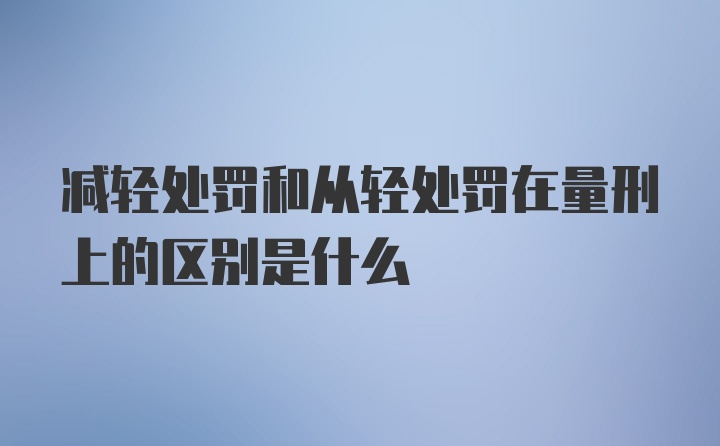 减轻处罚和从轻处罚在量刑上的区别是什么